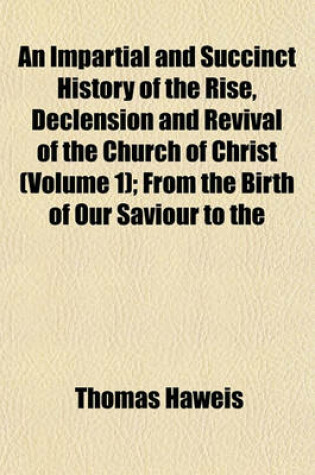 An Impartial and Succinct History of the Rise, Declension and Revival of the Church of Christ (Volume 1); From the Birth of Our Saviour to the

Thomas Haweis